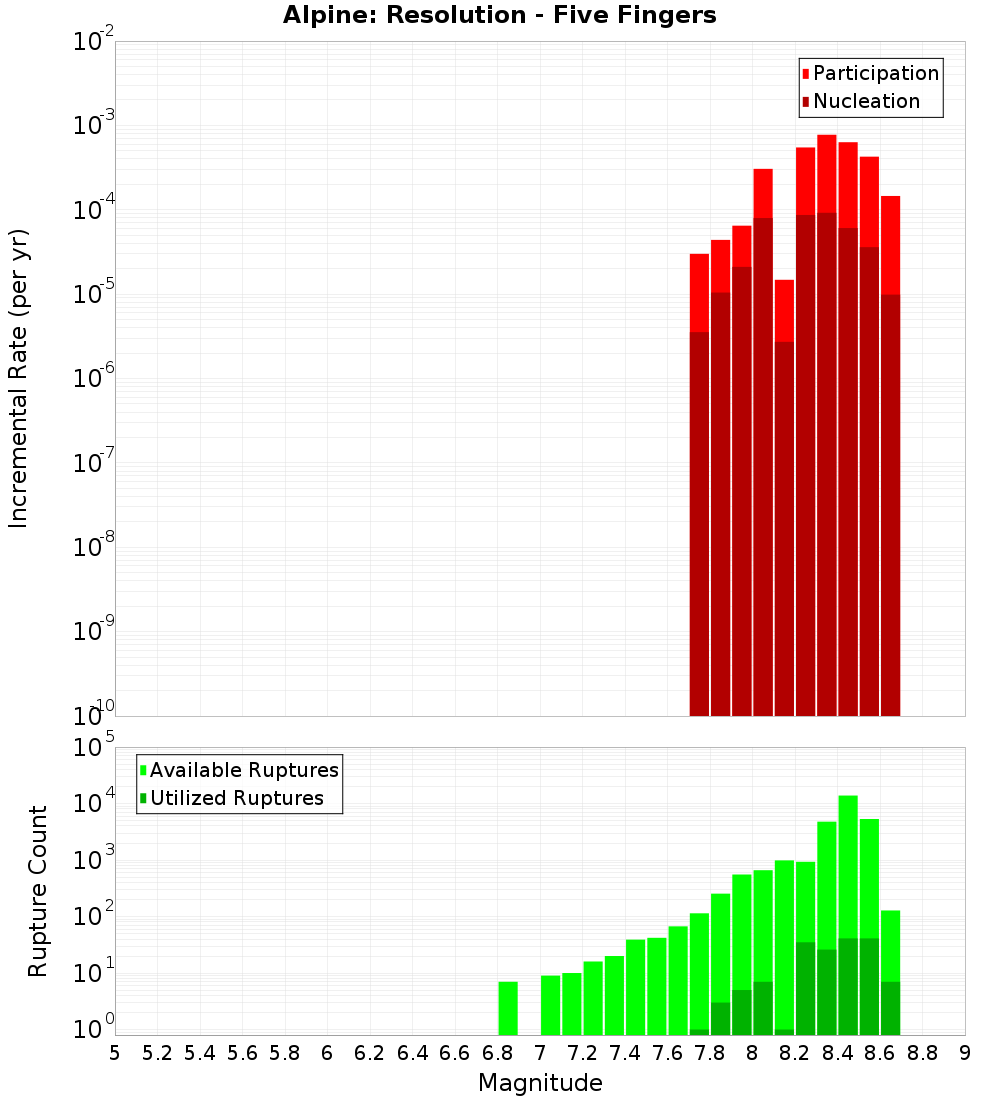 Alpine: Resolution - Five Fingers

Participation
Nucleation

Incremental Rate (per yr)

$10^{-2}$
$10^{-3}$
$10^{-4}$
$10^{-5}$
$10^{-6}$
$10^{-7}$
$10^{-8}$
$10^{-9}$
$10^{-10}$

Available Ruptures
Utilized Ruptures

Rupture Count

$10^{5}$
$10^{4}$
$10^{3}$
$10^{2}$
$10^{1}$
$10^{0}$

5 5.2 5.4 5.6 5.8 6 6.2 6.4 6.6 6.8 7 7.2 7.4 7.6 7.8 8 8.2 8.4 8.6 8.8 9

Magnitude